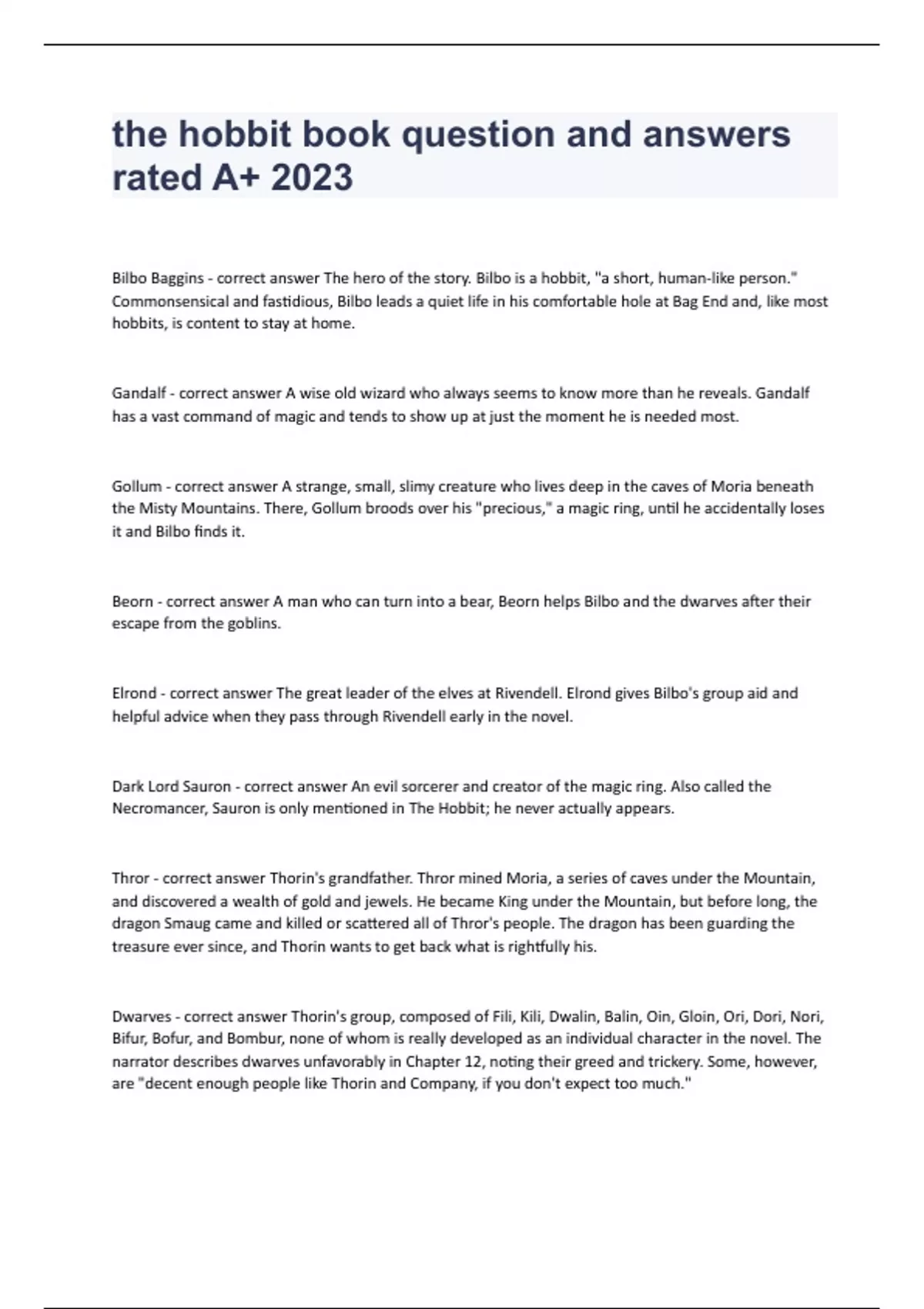 the hobbit book question and answers rated A+ 2023

Bilbo Baggins - correct answer The hero of the story. Bilbo is a hobbit, "a short, human-like person." Commonsensical and fastidious, Bilbo leads a quiet life in his comfortable hole at Bag End and, like most hobbits, is content to stay at home.

Gandalf - correct answer A wise old wizard who always seems to know more than he reveals. Gandalf has a vast command of magic and tends to show up at just the moment he is needed most.

Gollum - correct answer A strange, small, slimy creature who lives deep in the caves of Moria beneath the Misty Mountains. There, Gollum broods over his "precious," a magic ring, until he accidentally loses it and Bilbo finds it.

Beorn - correct answer A man who can turn into a bear, Beorn helps Bilbo and the dwarves after their escape from the goblins.

Elrond - correct answer The great leader of the elves at Rivendell. Elrond gives Bilbo's group aid and helpful advice when they pass through Rivendell early in the novel.

Dark Lord Sauron - correct answer An evil sorcerer and creator of the magic ring. Also called the Necromancer, Sauron is only mentioned in The Hobbit; he never actually appears.

Thror - correct answer Thorin's grandfather. Thror mined Moria, a series of caves under the Mountain, and discovered a wealth of gold and jewels. He became King under the Mountain, but before long, the dragon Smaug came and killed or scattered all of Thror's people. The dragon has been guarding the treasure ever since, and Thorin wants to get back what is rightfully his.

Dwarves - correct answer Thorin's group, composed of Fili, Kili, Dwalin, Balin, Oin, Gloin, Ori, Dori, Nori, Bifur, Bofur, and Bombur, none of whom is really developed as an individual character in the novel. The narrator describes dwarves unfavorably in Chapter 12, noting their greed and trickery. Some, however, are "decent enough people like Thorin and Company, if you don't expect too much."